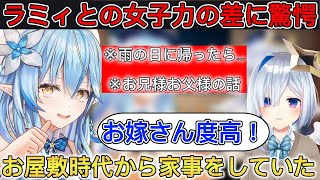 ラミィとの女子力の差に驚愕

※雨の日に帰ったら…

※お兄様お父様の話

お嫁さん度高！

お屋敷時代から家事をしていた